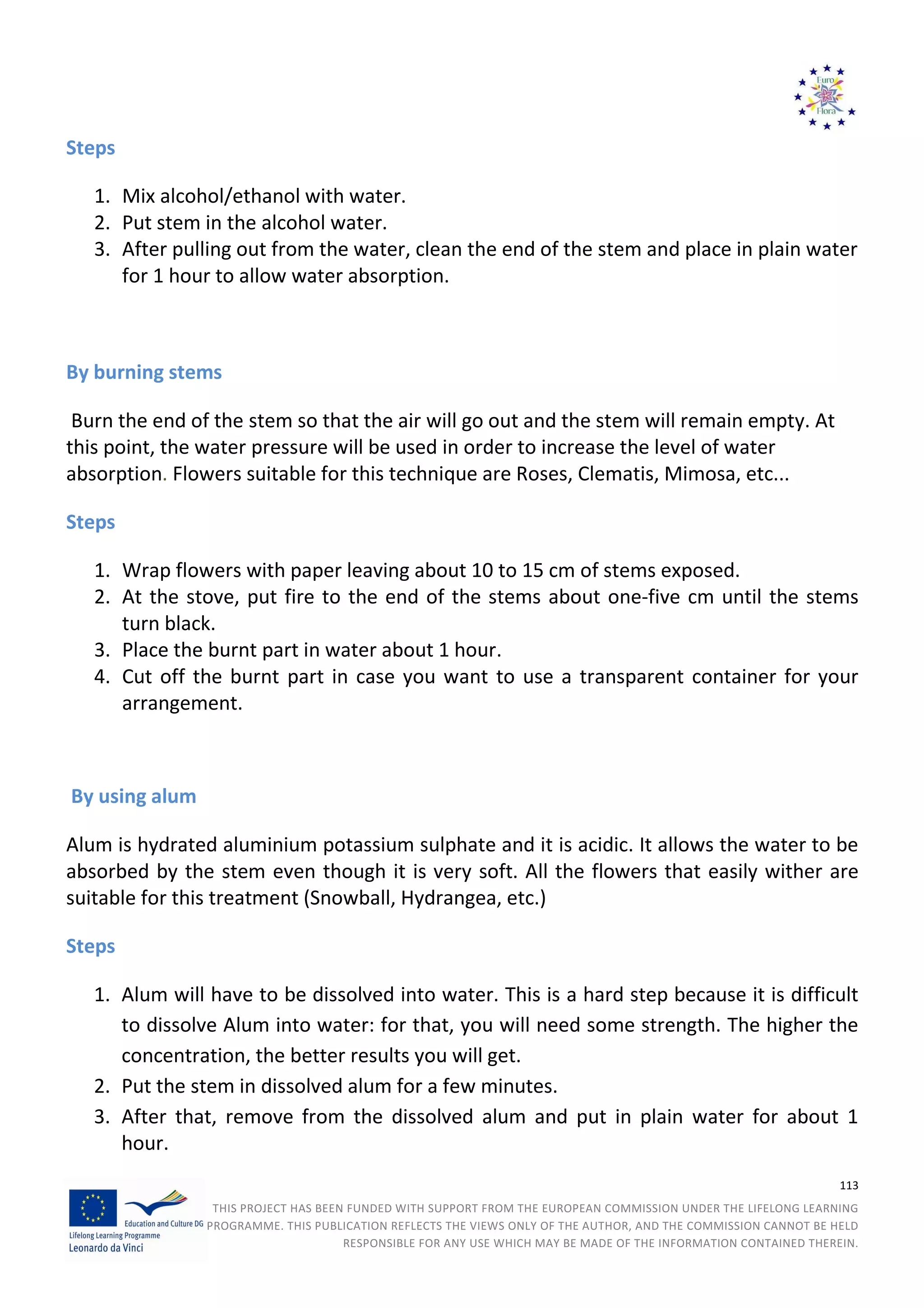 Euro
Flora

Steps

1. Mix alcohol/ethanol with water.
2. Put stem in the alcohol water.
3. After pulling out from the water, clean the end of the stem and place in plain water for 1 hour to allow water absorption.

By burning stems

Burn the end of the stem so that the air will go out and the stem will remain empty. At this point, the water pressure will be used in order to increase the level of water absorption. Flowers suitable for this technique are Roses, Clematis, Mimosa, etc...

Steps

1. Wrap flowers with paper leaving about 10 to 15 cm of stems exposed.
2. At the stove, put fire to the end of the stems about one-five cm until the stems turn black.
3. Place the burnt part in water about 1 hour.
4. Cut off the burnt part in case you want to use a transparent container for your arrangement.

By using alum

Alum is hydrated aluminium potassium sulphate and it is acidic. It allows the water to be absorbed by the stem even though it is very soft. All the flowers that easily wither are suitable for this treatment (Snowball, Hydrangea, etc.)

Steps

1. Alum will have to be dissolved into water. This is a hard step because it is difficult to dissolve Alum into water: for that, you will need some strength. The higher the concentration, the better results you will get.
2. Put the stem in dissolved alum for a few minutes.
3. After that, remove from the dissolved alum and put in plain water for about 1 hour.

113

Education and Culture DG
Lifelong Learning Programme
Leonardo da Vinci

THIS PROJECT HAS BEEN FUNDED WITH SUPPORT FROM THE EUROPEAN COMMISSION UNDER THE LIFELONG LEARNING PROGRAMME. THIS PUBLICATION REFLECTS THE VIEWS ONLY OF THE AUTHOR, AND THE COMMISSION CANNOT BE HELD RESPONSIBLE FOR ANY USE WHICH MAY BE MADE OF THE INFORMATION CONTAINED THEREIN.